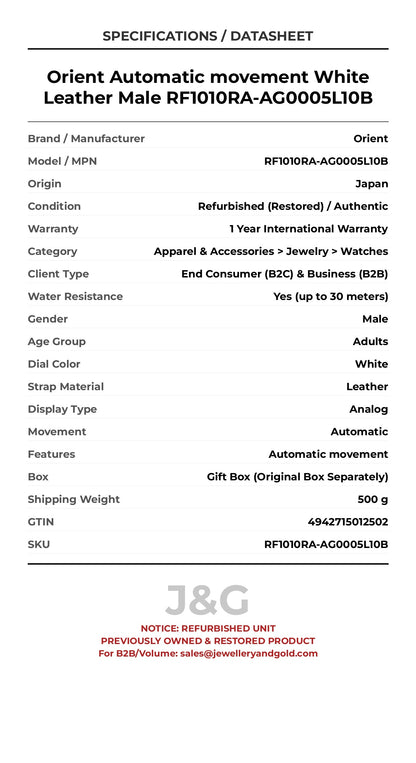 SPECIFICATIONS / DATASHEET

Orient Automatic movement White Leather Male RF1010RA-AG0005L10B

| | |
|---|---|
| Brand / Manufacturer | Orient |
| Model / MPN | RF1010RA-AG0005L10B |
| Origin | Japan |
| Condition | Refurbished (Restored) / Authentic |
| Warranty | 1 Year International Warranty |
| Category | Apparel & Accessories > Jewelry > Watches |
| Client Type | End Consumer (B2C) & Business (B2B) |
| Water Resistance | Yes (up to 30 meters) |
| Gender | Male |
| Age Group | Adults |
| Dial Color | White |
| Strap Material | Leather |
| Display Type | Analog |
| Movement | Automatic |
| Features | Automatic movement |
| Box | Gift Box (Original Box Separately) |
| Shipping Weight | 500 g |
| GTIN | 4942715012502 |
| SKU | RF1010RA-AG0005L10B |

J&G

NOTICE: REFURBISHED UNIT
PREVIOUSLY OWNED & RESTORED PRODUCT
For B2B/Volume: sales@jewelleryandgold.com